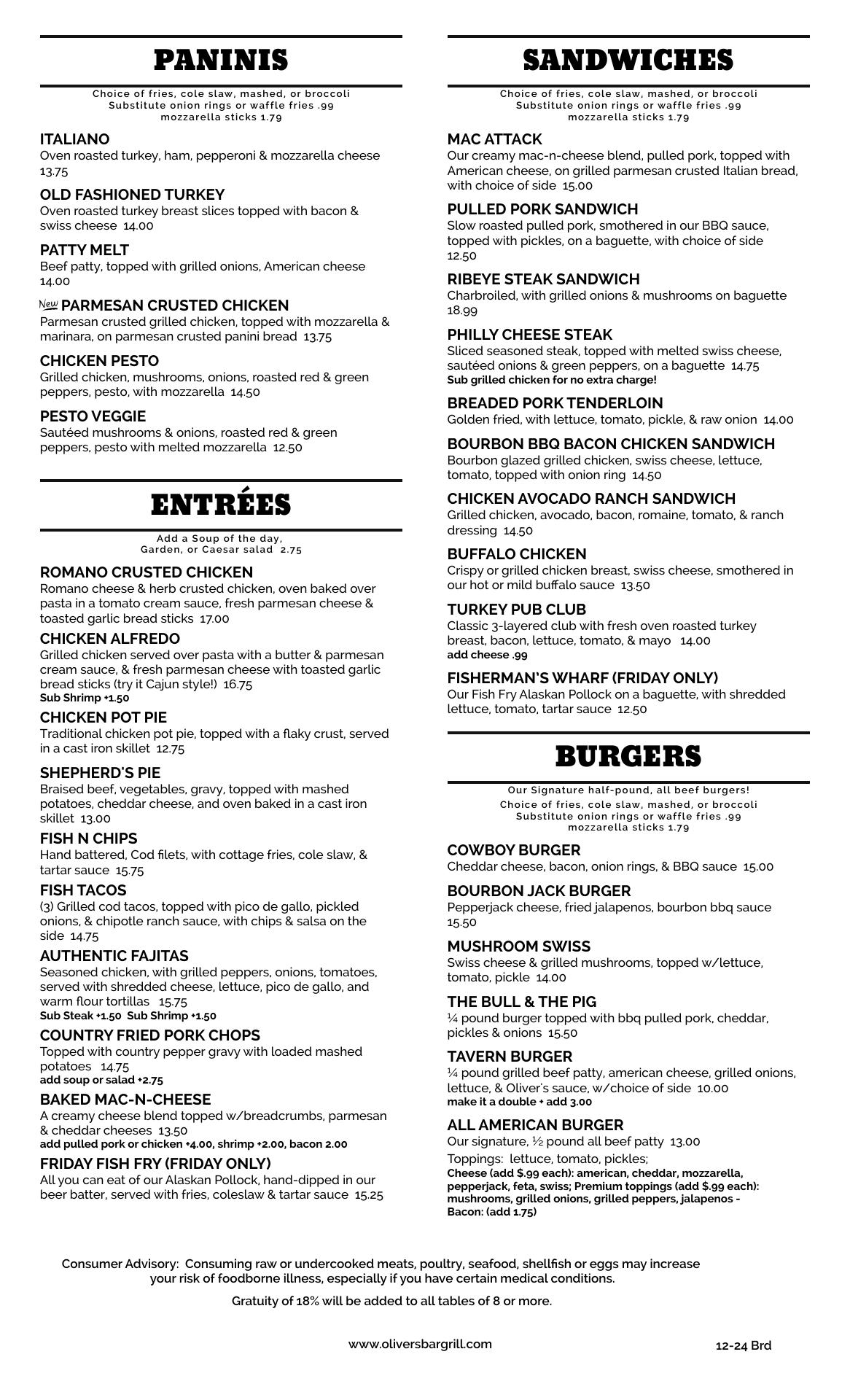 PANINIS

Choice of fries, cole slaw, mashed, or broccoli
Substitute onion rings or waffle fries .99
mozzarella sticks 1.79

ITALIANO
Oven roasted turkey, ham, pepperoni & mozzarella cheese 13.75

OLD FASHIONED TURKEY
Oven roasted turkey breast slices topped with bacon & swiss cheese 14.00

PATTY MELT
Beef patty, topped with grilled onions, American cheese 14.00

New PARMESAN CRUSTED CHICKEN
Parmesan crusted grilled chicken, topped with mozzarella & marinara, on parmesan crusted panini bread 13.75

CHICKEN PESTO
Grilled chicken, mushrooms, onions, roasted red & green peppers, pesto, with mozzarella 14.50

PESTO VEGGIE
Sautéed mushrooms & onions, roasted red & green peppers, pesto with melted mozzarella 12.50

ENTRÉES

Add a Soup of the day,
Garden, or Caesar salad 2.75

ROMANO CRUSTED CHICKEN
Romano cheese & herb crusted chicken, oven baked over pasta in a tomato cream sauce, fresh parmesan cheese & toasted garlic bread sticks 17.00

CHICKEN ALFREDO
Grilled chicken served over pasta with a butter & parmesan cream sauce, & fresh parmesan cheese with toasted garlic bread sticks (try it Cajun style!) 16.75
Sub Shrimp +1.50

CHICKEN POT PIE
Traditional chicken pot pie, topped with a flaky crust, served in a cast iron skillet 12.75

SHEPHERD'S PIE
Braised beef, vegetables, gravy, topped with mashed potatoes, cheddar cheese, and oven baked in a cast iron skillet 13.00

FISH N CHIPS
Hand battered, Cod filets, with cottage fries, cole slaw, & tartar sauce 15.75

FISH TACOS
(3) Grilled cod tacos, topped with pico de gallo, pickled onions, & chipotle ranch sauce, with chips & salsa on the side 14.75

AUTHENTIC FAJITAS
Seasoned chicken, with grilled peppers, onions, tomatoes, served with shredded cheese, lettuce, pico de gallo, and warm flour tortillas 15.75
Sub Steak +1.50 Sub Shrimp +1.50

COUNTRY FRIED PORK CHOPS
Topped with country pepper gravy with loaded mashed potatoes 14.75
add soup or salad +2.75

BAKED MAC-N-CHEESE
A creamy cheese blend topped w/breadcrumbs, parmesan & cheddar cheeses 13.50
add pulled pork or chicken +4.00, shrimp +2.00, bacon 2.00

FRIDAY FISH FRY (FRIDAY ONLY)
All you can eat of our Alaskan Pollock, hand-dipped in our beer batter, served with fries, coleslaw & tartar sauce 15.25

SANDWICHES

Choice of fries, cole slaw, mashed, or broccoli
Substitute onion rings or waffle fries .99
mozzarella sticks 1.79

MAC ATTACK
Our creamy mac-n-cheese blend, pulled pork, topped with American cheese, on grilled parmesan crusted Italian bread, with choice of side 15.00

PULLED PORK SANDWICH
Slow roasted pulled pork, smothered in our BBQ sauce, topped with pickles, on a baguette, with choice of side 12.50

RIBEYE STEAK SANDWICH
Charbroiled, with grilled onions & mushrooms on baguette 18.99

PHILLY CHEESE STEAK
Sliced seasoned steak, topped with melted swiss cheese, sautéed onions & green peppers, on a baguette 14.75
Sub grilled chicken for no extra charge!

BREADED PORK TENDERLOIN
Golden fried, with lettuce, tomato, pickle, & raw onion 14.00

BOURBON BBQ BACON CHICKEN SANDWICH
Bourbon glazed grilled chicken, swiss cheese, lettuce, tomato, topped with onion ring 14.50

CHICKEN AVOCADO RANCH SANDWICH
Grilled chicken, avocado, bacon, romaine, tomato, & ranch dressing 14.50

BUFFALO CHICKEN
Crispy or grilled chicken breast, swiss cheese, smothered in our hot or mild buffalo sauce 13.50

TURKEY PUB CLUB
Classic 3-layered club with fresh oven roasted turkey breast, bacon, lettuce, tomato, & mayo 14.00
add cheese .99

FISHERMAN'S WHARF (FRIDAY ONLY)
Our Fish Fry Alaskan Pollock on a baguette, with shredded lettuce, tomato, tartar sauce 12.50

BURGERS

Our Signature half-pound, all beef burgers!
Choice of fries, cole slaw, mashed, or broccoli
Substitute onion rings or waffle fries .99
mozzarella sticks 1.79

COWBOY BURGER
Cheddar cheese, bacon, onion rings, & BBQ sauce 15.00

BOURBON JACK BURGER
Pepperjack cheese, fried jalapenos, bourbon bbq sauce 15.50

MUSHROOM SWISS
Swiss cheese & grilled mushrooms, topped w/lettuce, tomato, pickle 14.00

THE BULL & THE PIG
¼ pound burger topped with bbq pulled pork, cheddar, pickles & onions 15.50

TAVERN BURGER
¼ pound grilled beef patty, american cheese, grilled onions, lettuce, & Oliver's sauce, w/choice of side 10.00
make it a double + add 3.00

ALL AMERICAN BURGER
Our signature, ½ pound all beef patty 13.00
Toppings: lettuce, tomato, pickles;
Cheese (add $.99 each): american, cheddar, mozzarella, pepperjack, feta, swiss; Premium toppings (add $.99 each): mushrooms, grilled onions, grilled peppers, jalapenos - Bacon: (add 1.75)

Consumer Advisory: Consuming raw or undercooked meats, poultry, seafood, shellfish or eggs may increase your risk of foodborne illness, especially if you have certain medical conditions.

Gratuity of 18% will be added to all tables of 8 or more.

www.oliversbargrill.com

12-24 Brd